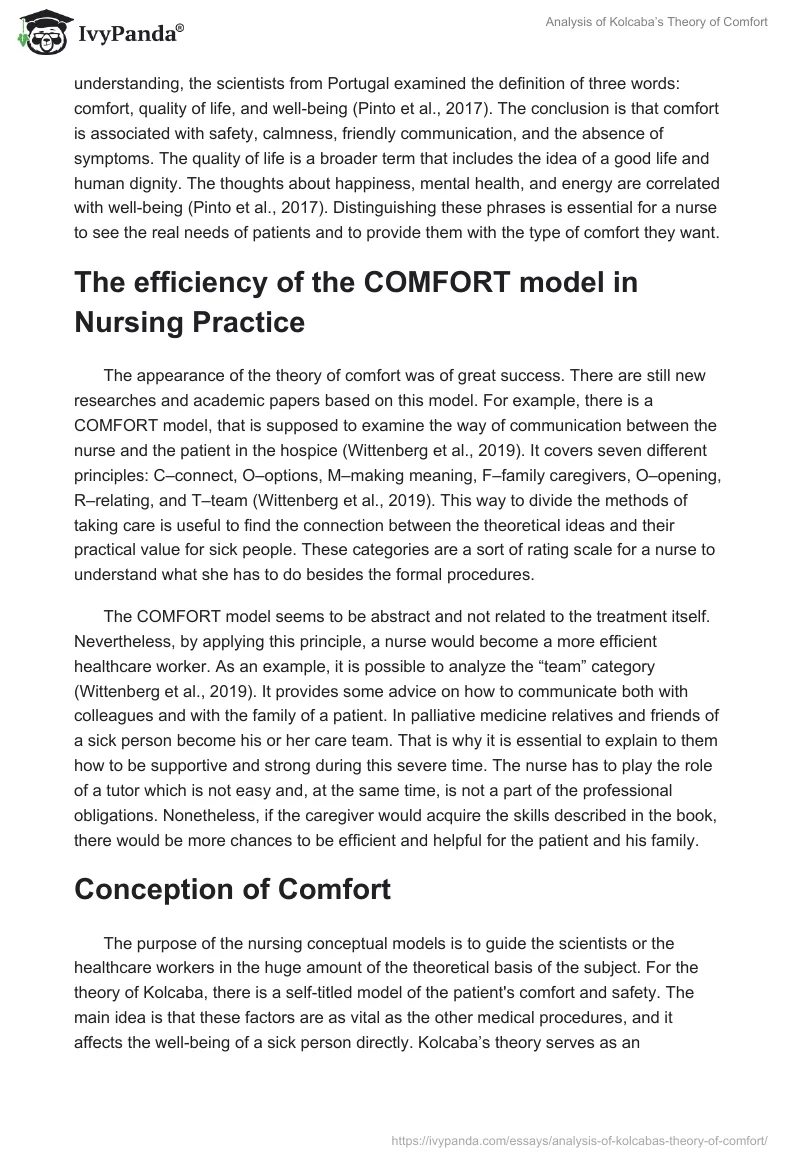 IvyPanda®

Analysis of Kolcaba's Theory of Comfort

understanding, the scientists from Portugal examined the definition of three words: comfort, quality of life, and well-being (Pinto et al., 2017). The conclusion is that comfort is associated with safety, calmness, friendly communication, and the absence of symptoms. The quality of life is a broader term that includes the idea of a good life and human dignity. The thoughts about happiness, mental health, and energy are correlated with well-being (Pinto et al., 2017). Distinguishing these phrases is essential for a nurse to see the real needs of patients and to provide them with the type of comfort they want.

The efficiency of the COMFORT model in Nursing Practice

The appearance of the theory of comfort was of great success. There are still new researches and academic papers based on this model. For example, there is a COMFORT model, that is supposed to examine the way of communication between the nurse and the patient in the hospice (Wittenberg et al., 2019). It covers seven different principles: C–connect, O–options, M–making meaning, F–family caregivers, O–opening, R–relating, and T–team (Wittenberg et al., 2019). This way to divide the methods of taking care is useful to find the connection between the theoretical ideas and their practical value for sick people. These categories are a sort of rating scale for a nurse to understand what she has to do besides the formal procedures.

The COMFORT model seems to be abstract and not related to the treatment itself. Nevertheless, by applying this principle, a nurse would become a more efficient healthcare worker. As an example, it is possible to analyze the "team" category (Wittenberg et al., 2019). It provides some advice on how to communicate both with colleagues and with the family of a patient. In palliative medicine relatives and friends of a sick person become his or her care team. That is why it is essential to explain to them how to be supportive and strong during this severe time. The nurse has to play the role of a tutor which is not easy and, at the same time, is not a part of the professional obligations. Nonetheless, if the caregiver would acquire the skills described in the book, there would be more chances to be efficient and helpful for the patient and his family.

Conception of Comfort

The purpose of the nursing conceptual models is to guide the scientists or the healthcare workers in the huge amount of the theoretical basis of the subject. For the theory of Kolcaba, there is a self-titled model of the patient's comfort and safety. The main idea is that these factors are as vital as the other medical procedures, and it affects the well-being of a sick person directly. Kolcaba's theory serves as an

https://ivypanda.com/essays/analysis-of-kolcabas-theory-of-comfort/